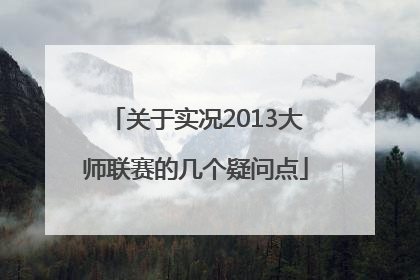 「关于实况2013大师联赛的几个疑问点」